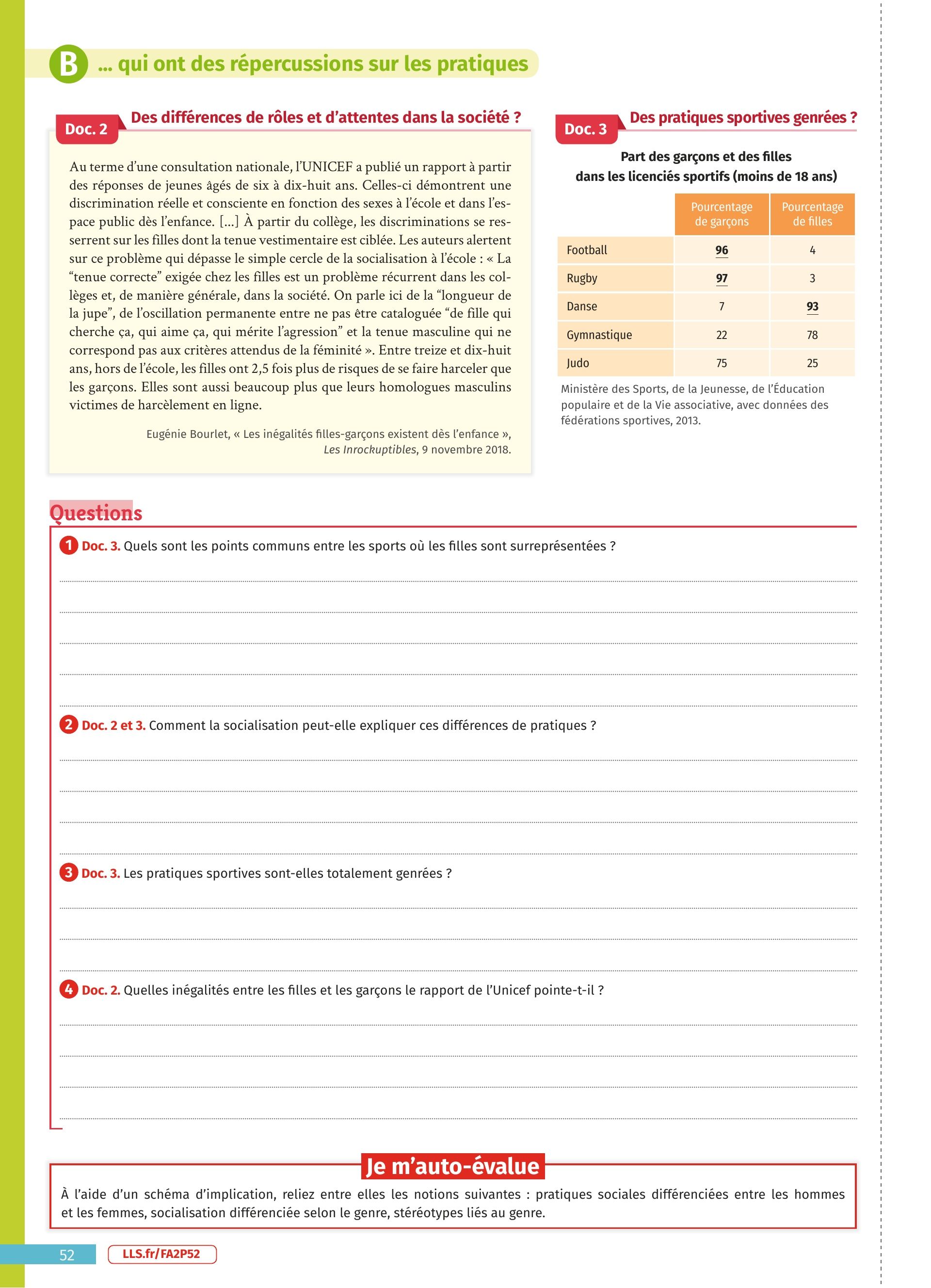 B ... qui ont des répercussions sur les pratiques

Doc. 2 Des différences de rôles et d'attentes dans la société ?

Au terme d'une consultation nationale, l'UNICEF a publié un rapport à partir des réponses de jeunes âgés de six à dix-huit ans. Celles-ci démontrent une discrimination réelle et consciente en fonction des sexes à l'école et dans l'espace public dès l'enfance. [...] À partir du collège, les discriminations se resserrent sur les filles dont la tenue vestimentaire est ciblée. Les auteurs alertent sur ce problème qui dépasse le simple cercle de la socialisation à l'école : « La "tenue correcte" exigée chez les filles est un problème récurrent dans les collèges et, de manière générale, dans la société. On parle ici de la "longueur de la jupe", de l'oscillation permanente entre ne pas être cataloguée "de fille qui cherche ça, qui aime ça, qui mérite l'agression" et la tenue masculine qui ne correspond pas aux critères attendus de la féminité ». Entre treize et dix-huit ans, hors de l'école, les filles ont 2,5 fois plus de risques de se faire harceler que les garçons. Elles sont aussi beaucoup plus que leurs homologues masculins victimes de harcèlement en ligne.

Eugénie Bourlet, « Les inégalités filles-garçons existent dès l'enfance », Les Inrockuptibles, 9 novembre 2018.

Doc. 3 Des pratiques sportives genrées ?

Part des garçons et des filles dans les licenciés sportifs (moins de 18 ans)

| | Pourcentage de garçons | Pourcentage de filles |
|---|---|---|
| Football | 96 | 4 |
| Rugby | 97 | 3 |
| Danse | 7 | 93 |
| Gymnastique | 22 | 78 |
| Judo | 75 | 25 |

Ministère des Sports, de la Jeunesse, de l'Éducation populaire et de la Vie associative, avec données des fédérations sportives, 2013.

Questions

1 Doc. 3. Quels sont les points communs entre les sports où les filles sont surreprésentées ?

2 Doc. 2 et 3. Comment la socialisation peut-elle expliquer ces différences de pratiques ?

3 Doc. 3. Les pratiques sportives sont-elles totalement genrées ?

4 Doc. 2. Quelles inégalités entre les filles et les garçons le rapport de l'Unicef pointe-t-il ?

Je m'auto-évalue

À l'aide d'un schéma d'implication, reliez entre elles les notions suivantes : pratiques sociales différenciées entre les hommes et les femmes, socialisation différenciée selon le genre, stéréotypes liés au genre.

52 LLS.fr/FA2P52